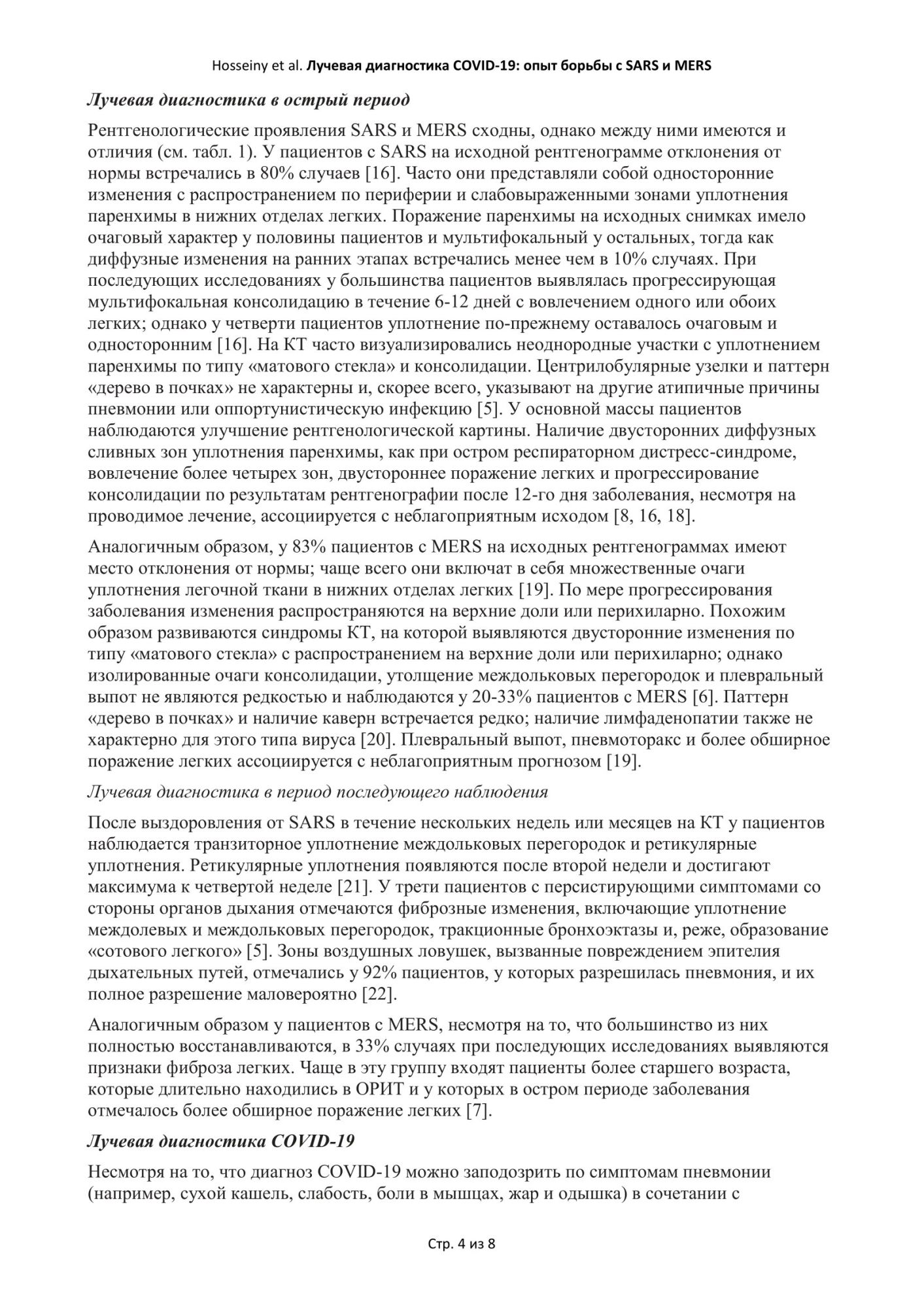 Hosseiny et al. Лучевая диагностика COVID-19: опыт борьбы с SARS и MERS

Лучевая диагностика в острый период

Рентгенологические проявления SARS и MERS сходны, однако между ними имеются и отличия (см. табл. 1). У пациентов с SARS на исходной рентгенограмме отклонения от нормы встречались в 80% случаев [16]. Часто они представляли собой односторонние изменения с распространением по периферии и слабовыраженными зонами уплотнения паренхимы в нижних отделах легких. Поражение паренхимы на исходных снимках имело очаговый характер у половины пациентов и мультифокальный у остальных, тогда как диффузные изменения на ранних этапах встречались менее чем в 10% случаях. При последующих исследованиях у большинства пациентов выявлялась прогрессирующая мультифокальная консолидацию в течение 6-12 дней с вовлечением одного или обоих легких; однако у четверти пациентов уплотнение по-прежнему оставалось очаговым и односторонним [16]. На КТ часто визуализировались неоднородные участки с уплотнением паренхимы по типу «матового стекла» и консолидации. Центрилобулярные узелки и паттерн «дерево в почках» не характерны и, скорее всего, указывают на другие атипичные причины пневмонии или оппортунистическую инфекцию [5]. У основной массы пациентов наблюдаются улучшение рентгенологической картины. Наличие двусторонних диффузных сливных зон уплотнения паренхимы, как при остром респираторном дистресс-синдроме, вовлечение более четырех зон, двустороннее поражение легких и прогрессирование консолидации по результатам рентгенографии после 12-го дня заболевания, несмотря на проводимое лечение, ассоциируется с неблагоприятным исходом [8, 16, 18].

Аналогичным образом, у 83% пациентов с MERS на исходных рентгенограммах имеют место отклонения от нормы; чаще всего они включат в себя множественные очаги уплотнения легочной ткани в нижних отделах легких [19]. По мере прогрессирования заболевания изменения распространяются на верхние доли или перихиларно. Похожим образом развиваются синдромы КТ, на которой выявляются двусторонние изменения по типу «матового стекла» с распространением на верхние доли или перихиларно; однако изолированные очаги консолидации, утолщение междольковых перегородок и плевральный выпот не являются редкостью и наблюдаются у 20-33% пациентов с MERS [6]. Паттерн «дерево в почках» и наличие каверн встречается редко; наличие лимфаденопатии также не характерно для этого типа вируса [20]. Плевральный выпот, пневмоторакс и более обширное поражение легких ассоциируется с неблагоприятным прогнозом [19].

Лучевая диагностика в период последующего наблюдения

После выздоровления от SARS в течение нескольких недель или месяцев на КТ у пациентов наблюдается транзиторное уплотнение междольковых перегородок и ретикулярные уплотнения. Ретикулярные уплотнения появляются после второй недели и достигают максимума к четвертой неделе [21]. У трети пациентов с персистирующими симптомами со стороны органов дыхания отмечаются фиброзные изменения, включающие уплотнение междолевых и междольковых перегородок, тракционные бронхоэктазы и, реже, образование «сотового легкого» [5]. Зоны воздушных ловушек, вызванные повреждением эпителия дыхательных путей, отмечались у 92% пациентов, у которых разрешилась пневмония, и их полное разрешение маловероятно [22].

Аналогичным образом у пациентов с MERS, несмотря на то, что большинство из них полностью восстанавливаются, в 33% случаях при последующих исследованиях выявляются признаки фиброза легких. Чаще в эту группу входят пациенты более старшего возраста, которые длительно находились в ОРИТ и у которых в остром периоде заболевания отмечалось более обширное поражение легких [7].

Лучевая диагностика COVID-19

Несмотря на то, что диагноз COVID-19 можно заподозрить по симптомам пневмонии (например, сухой кашель, слабость, боли в мышцах, жар и одышка) в сочетании с

Стр. 4 из 8